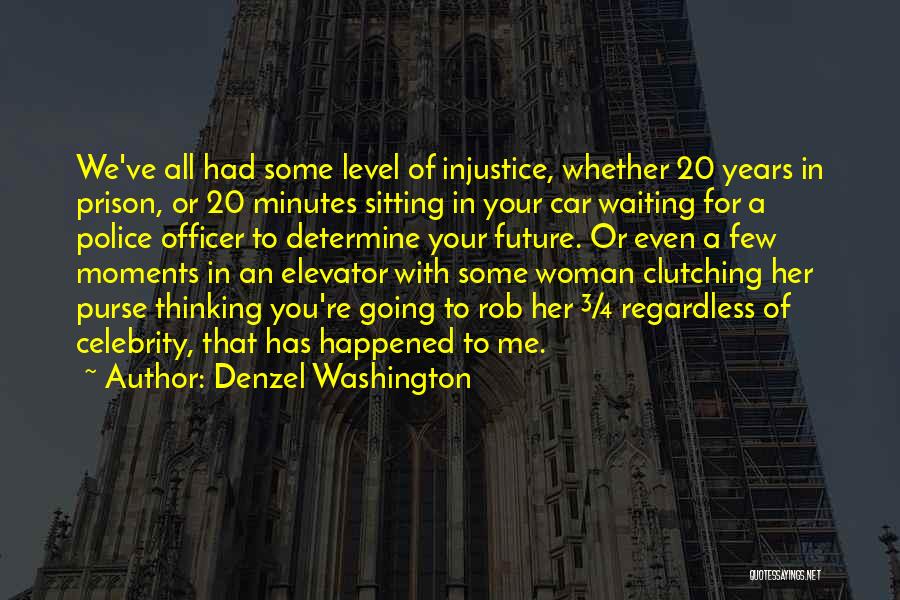 We've all had some level of injustice, whether 20 years in prison, or 20 minutes sitting in your car waiting for a police officer to determine your future. Or even a few moments in an elevator with some woman clutching her purse thinking you're going to rob her ¾ regardless of celebrity, that has happened to me.

~ Author: Denzel Washington

QUOTESSAYINGS.NET